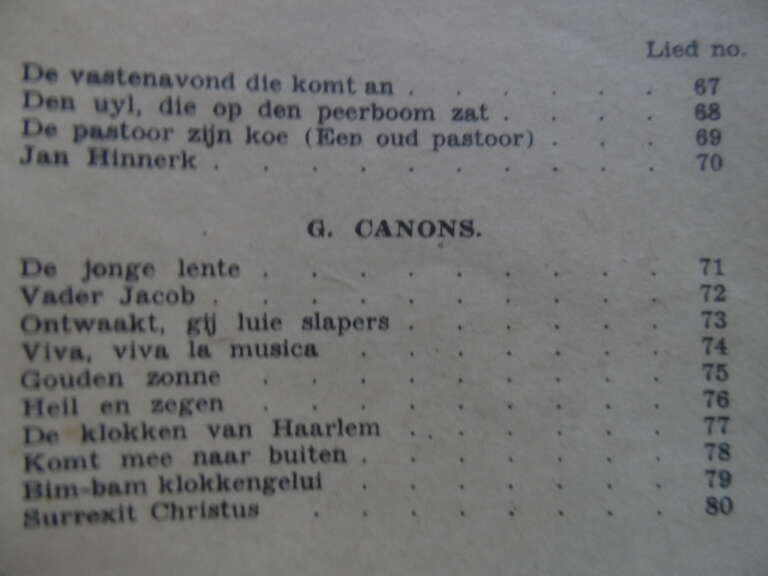 Lied no.

De vastenavond die komt an 67
Den uyl, die op den peerboom zat 68
De pastoor zijn koe (Een oud pastoor) 69
Jan Hinnerk 70

G. CANONS.

De jonge lente 71
Vader Jacob 72
Ontwaakt, gij luie slapers 73
Viva, viva la musica 74
Gouden zonne 75
Heil en zegen 76
De klokken van Haarlem 77
Komt mee naar buiten 78
Bim-bam klokkengelui 79
Surrexit Christus 80